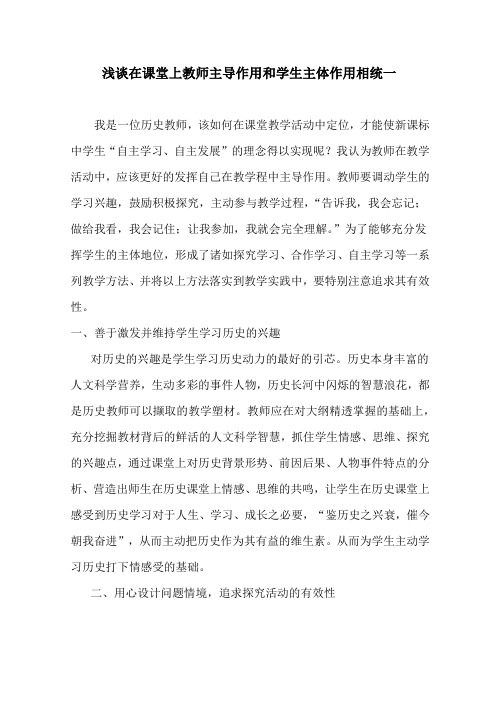 浅谈在课堂上教师主导作用和学生主体作用相统一

我是一位历史教师，该如何在课堂教学活动中定位，才能使新课标中学生“自主学习、自主发展”的理念得以实现呢？我认为教师在教学活动中，应该更好的发挥自己在教学程中主导作用。教师要调动学生的学习兴趣，鼓励积极探究，主动参与教学过程，“告诉我，我会忘记；做给我看，我会记住；让我参加，我就会完全理解。”为了能够充分发挥学生的主体地位，形成了诸如探究学习、合作学习、自主学习等一系列教学方法、并将以上方法落实到教学实践中，要特别注意追求其有效性。

一、善于激发并维持学生学习历史的兴趣

对历史的兴趣是学生学习历史动力的最好的引芯。历史本身丰富的人文科学营养，生动多彩的事件人物，历史长河中闪烁的智慧浪花，都是历史教师可以撷取的教学塑材。教师应在对大纲精透掌握的基础上，充分挖掘教材背后的鲜活的人文科学智慧，抓住学生情感、思维、探究的兴趣点，通过课堂上对历史背景形势、前因后果、人物事件特点的分析、营造出师生在历史课堂上情感、思维的共鸣，让学生在历史课堂上感受到历史学习对于人生、学习、成长之必要，“鉴历史之兴衰，催今朝我奋进”，从而主动把历史作为其有益的维生素。从而为学生主动学习历史打下情感受的基础。

二、用心设计问题情境，追求探究活动的有效性